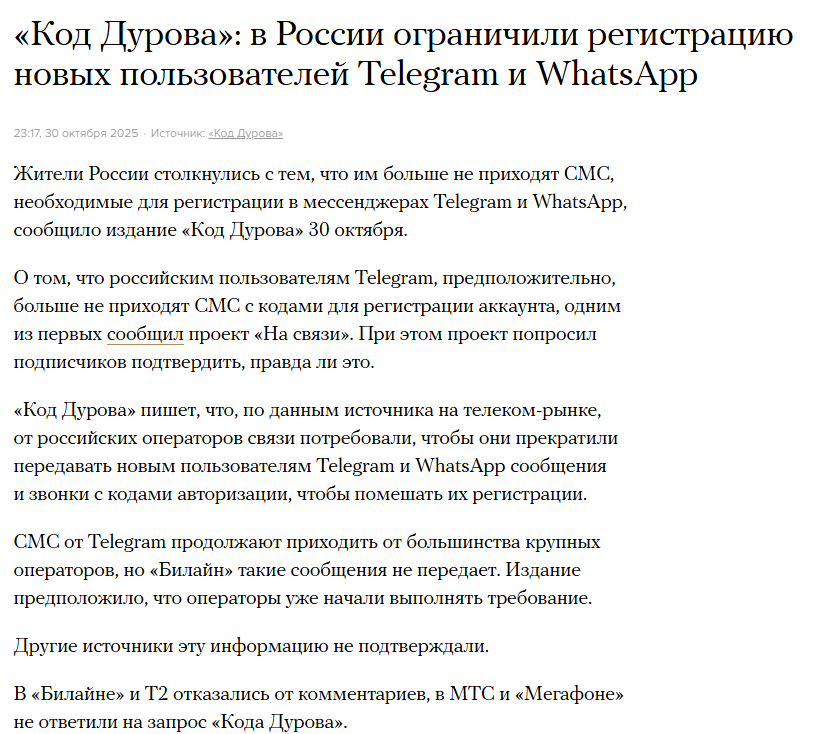 «Код Дурова»: в России ограничили регистрацию новых пользователей Telegram и WhatsApp

23:17, 30 октября 2025 · Источник: «Код Дурова»

Жители России столкнулись с тем, что им больше не приходят СМС, необходимые для регистрации в мессенджерах Telegram и WhatsApp, сообщило издание «Код Дурова» 30 октября.

О том, что российским пользователям Telegram, предположительно, больше не приходят СМС с кодами для регистрации аккаунта, одним из первых сообщил проект «На связи». При этом проект попросил подписчиков подтвердить, правда ли это.

«Код Дурова» пишет, что, по данным источника на телеком-рынке, от российских операторов связи потребовали, чтобы они прекратили передавать новым пользователям Telegram и WhatsApp сообщения и звонки с кодами авторизации, чтобы помешать их регистрации.

СМС от Telegram продолжают приходить от большинства крупных операторов, но «Билайн» такие сообщения не передает. Издание предположило, что операторы уже начали выполнять требование.

Другие источники эту информацию не подтверждали.

В «Билайне» и Т2 отказались от комментариев, в МТС и «Мегафоне» не ответили на запрос «Кода Дурова».